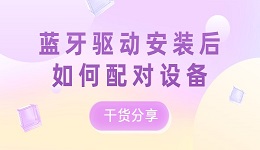 蓝牙驱动安装后
如何配对设备

干货分享